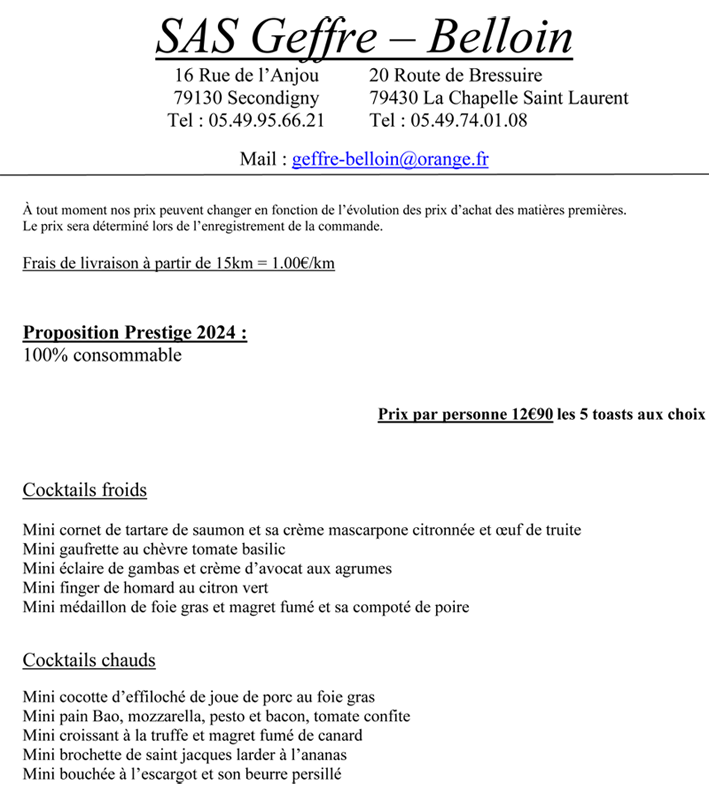 SAS Geffre – Belloin

16 Rue de l'Anjou
79130 Secondigny
Tel : 05.49.95.66.21

20 Route de Bressuire
79430 La Chapelle Saint Laurent
Tel : 05.49.74.01.08

Mail : geffre-belloin@orange.fr

À tout moment nos prix peuvent changer en fonction de l'évolution des prix d'achat des matières premières.
Le prix sera déterminé lors de l'enregistrement de la commande.

Frais de livraison à partir de 15km = 1.00€/km

Proposition Prestige 2024 :
100% consommable

Prix par personne 12€90 les 5 toasts aux choix

Cocktails froids

Mini cornet de tartare de saumon et sa crème mascarpone citronnée et œuf de truite
Mini gaufrette au chèvre tomate basilic
Mini éclaire de gambas et crème d'avocat aux agrumes
Mini finger de homard au citron vert
Mini médaillon de foie gras et magret fumé et sa compoté de poire

Cocktails chauds

Mini cocotte d'effiloché de joue de porc au foie gras
Mini pain Bao, mozzarella, pesto et bacon, tomate confite
Mini croissant à la truffe et magret fumé de canard
Mini brochette de saint jacques larder à l'ananas
Mini bouchée à l'escargot et son beurre persillé